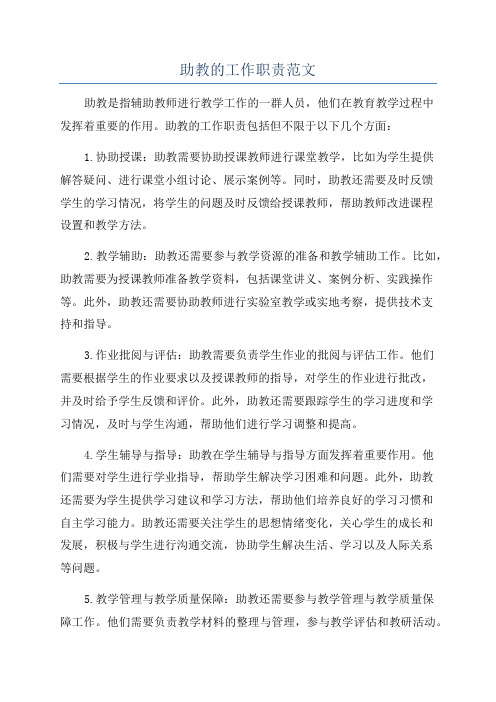 助教的工作职责范文

助教是指辅助教师进行教学工作的一群人员，他们在教育教学过程中发挥着重要的作用。助教的工作职责包括但不限于以下几个方面：

1.协助授课：助教需要协助授课教师进行课堂教学，比如为学生提供解答疑问、进行课堂小组讨论、展示案例等。同时，助教还需要及时反馈学生的学习情况，将学生的问题及时反馈给授课教师，帮助教师改进课程设置和教学方法。

2.教学辅助：助教还需要参与教学资源的准备和教学辅助工作。比如，助教需要为授课教师准备教学资料，包括课堂讲义、案例分析、实践操作等。此外，助教还需要协助教师进行实验室教学或实地考察，提供技术支持和指导。

3.作业批阅与评估：助教需要负责学生作业的批阅与评估工作。他们需要根据学生的作业要求以及授课教师的指导，对学生的作业进行批改，并及时给予学生反馈和评价。此外，助教还需要跟踪学生的学习进度和学习情况，及时与学生沟通，帮助他们进行学习调整和提高。

4.学生辅导与指导：助教在学生辅导与指导方面发挥着重要作用。他们需要对学生进行学业指导，帮助学生解决学习困难和问题。此外，助教还需要为学生提供学习建议和学习方法，帮助他们培养良好的学习习惯和自主学习能力。助教还需要关注学生的思想情绪变化，关心学生的成长和发展，积极与学生进行沟通交流，协助学生解决生活、学习以及人际关系等问题。

5.教学管理与教学质量保障：助教还需要参与教学管理与教学质量保障工作。他们需要负责教学材料的整理与管理，参与教学评估和教研活动。